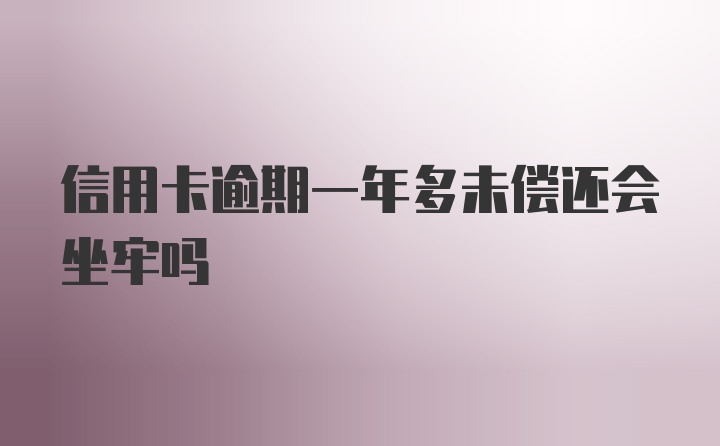 信用卡逾期一年多未偿还会坐牢吗